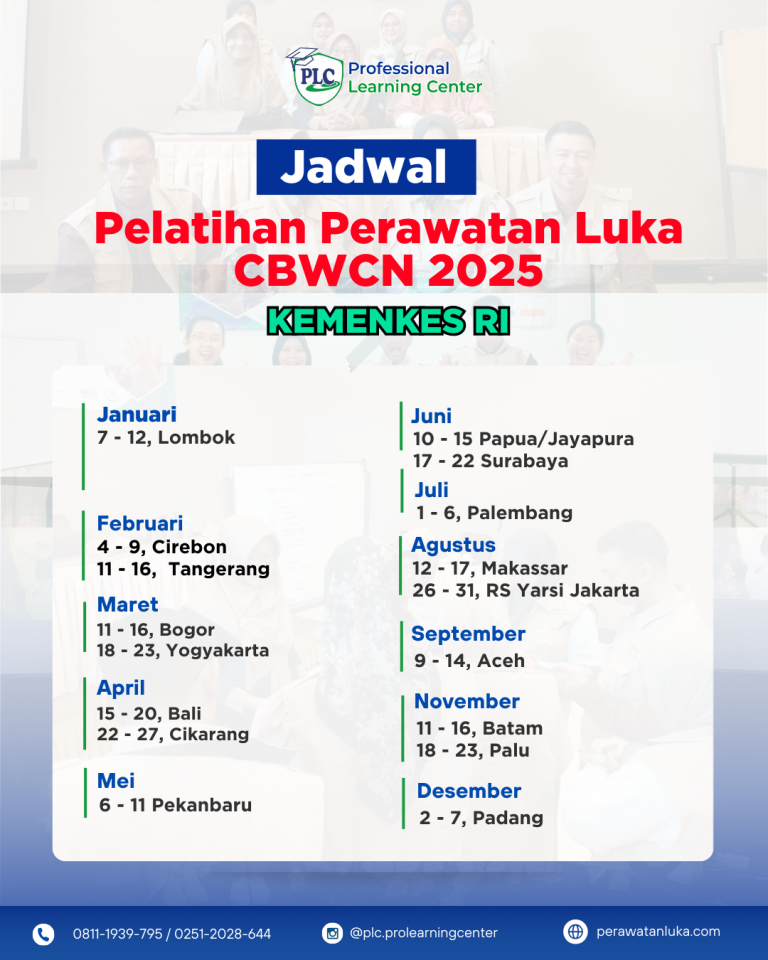 PLC Professional Learning Center

Jadwal

Pelatihan Perawatan Luka CBWCN 2025

KEMENKES RI

Januari
7 - 12, Lombok

Februari
4 - 9, Cirebon
11 - 16, Tangerang

Maret
11 - 16, Bogor
18 - 23, Yogyakarta

April
15 - 20, Bali
22 - 27, Cikarang

Mei
6 - 11 Pekanbaru

Juni
10 - 15 Papua/Jayapura
17 - 22 Surabaya

Juli
1 - 6, Palembang

Agustus
12 - 17, Makassar
26 - 31, RS Yarsi Jakarta

September
9 - 14, Aceh

November
11 - 16, Batam
18 - 23, Palu

Desember
2 - 7, Padang

0811-1939-795 / 0251-2028-644

@plc.prolearningcenter

perawatanluka.com